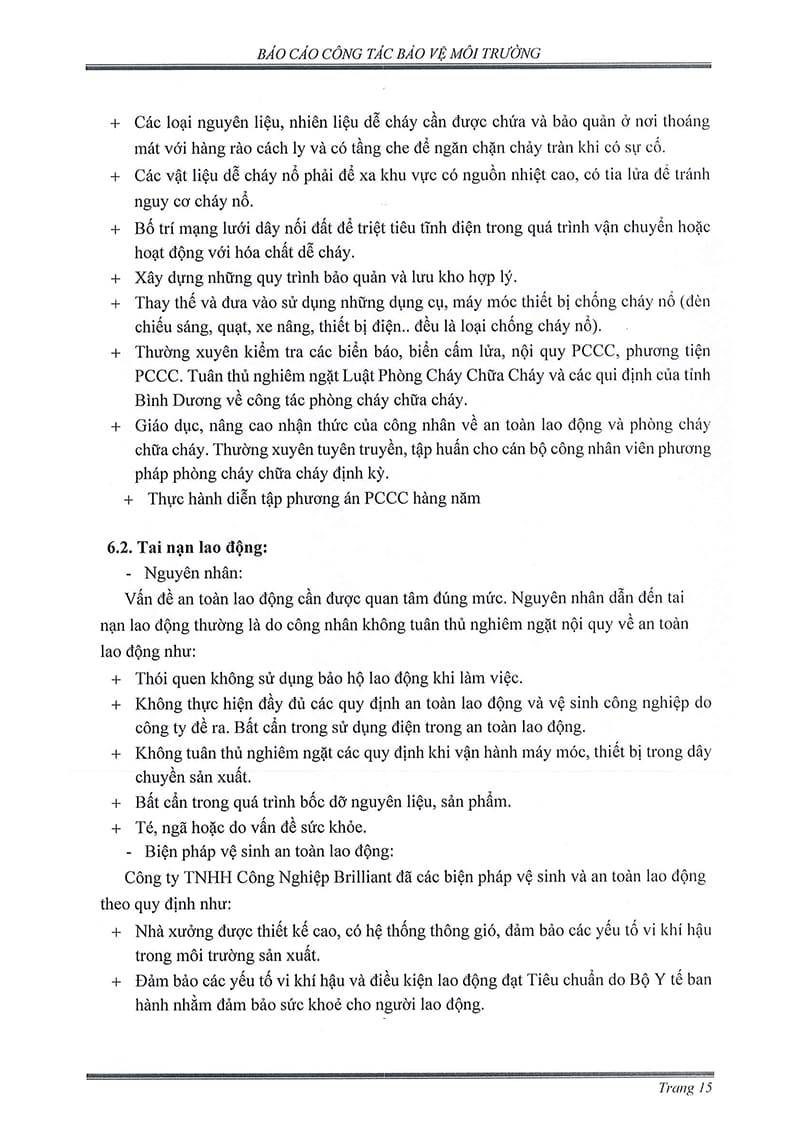 BÁO CÁO CÔNG TÁC BẢO VỆ MÔI TRƯỜNG

+ Các loại nguyên liệu, nhiên liệu dễ cháy cần được chứa và bảo quản ở nơi thoáng mát với hàng rào cách ly và có tầng che để ngăn chặn chảy tràn khi có sự cố.

+ Các vật liệu dễ cháy nổ phải để xa khu vực có nguồn nhiệt cao, có tia lửa để tránh nguy cơ cháy nổ.

+ Bố trí mạng lưới dây nối đất để triệt tiêu tĩnh điện trong quá trình vận chuyển hoặc hoạt động với hóa chất dễ cháy.

+ Xây dựng những quy trình bảo quản và lưu kho hợp lý.

+ Thay thế và đưa vào sử dụng những dụng cụ, máy móc thiết bị chống cháy nổ (đèn chiếu sáng, quạt, xe nâng, thiết bị điện.. đều là loại chống cháy nổ).

+ Thường xuyên kiểm tra các biển báo, biển cấm lửa, nội quy PCCC, phương tiện PCCC. Tuân thủ nghiêm ngặt Luật Phòng Cháy Chữa Cháy và các qui định của tỉnh Bình Dương về công tác phòng cháy chữa cháy.

+ Giáo dục, nâng cao nhận thức của công nhân về an toàn lao động và phòng cháy chữa cháy. Thường xuyên tuyên truyền, tập huấn cho cán bộ công nhân viên phương pháp phòng cháy chữa cháy định kỳ.

+ Thực hành diễn tập phương án PCCC hàng năm

6.2. Tai nạn lao động:

- Nguyên nhân:

Vấn đề an toàn lao động cần được quan tâm đúng mức. Nguyên nhân dẫn đến tai nạn lao động thường là do công nhân không tuân thủ nghiêm ngặt nội quy về an toàn lao động như:

+ Thói quen không sử dụng bảo hộ lao động khi làm việc.

+ Không thực hiện đầy đủ các quy định an toàn lao động và vệ sinh công nghiệp do công ty đề ra. Bất cẩn trong sử dụng điện trong an toàn lao động.

+ Không tuân thủ nghiêm ngặt các quy định khi vận hành máy móc, thiết bị trong dây chuyền sản xuất.

+ Bất cẩn trong quá trình bốc dỡ nguyên liệu, sản phẩm.

+ Té, ngã hoặc do vấn đề sức khỏe.

- Biện pháp vệ sinh an toàn lao động:

Công ty TNHH Công Nghiệp Brilliant đã các biện pháp vệ sinh và an toàn lao động theo quy định như:

+ Nhà xưởng được thiết kế cao, có hệ thống thông gió, đảm bảo các yếu tố vi khí hậu trong môi trường sản xuất.

+ Đảm bảo các yếu tố vi khí hậu và điều kiện lao động đạt Tiêu chuẩn do Bộ Y tế ban hành nhằm đảm bảo sức khoẻ cho người lao động.

Trang 15